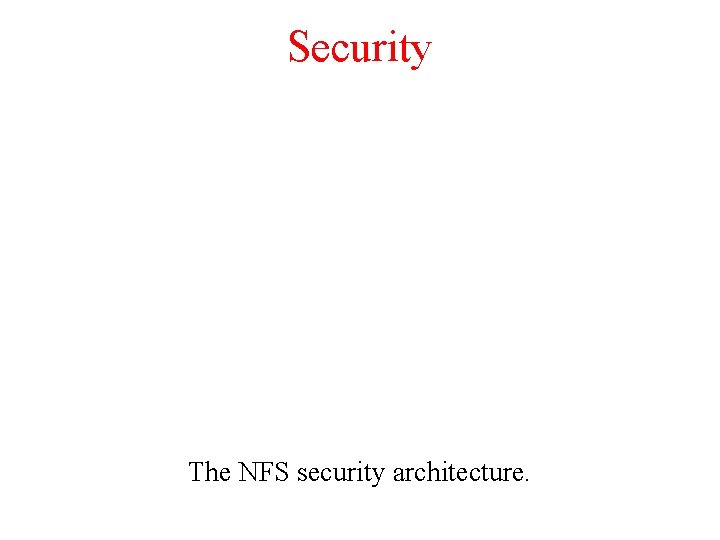 Security

The NFS security architecture.